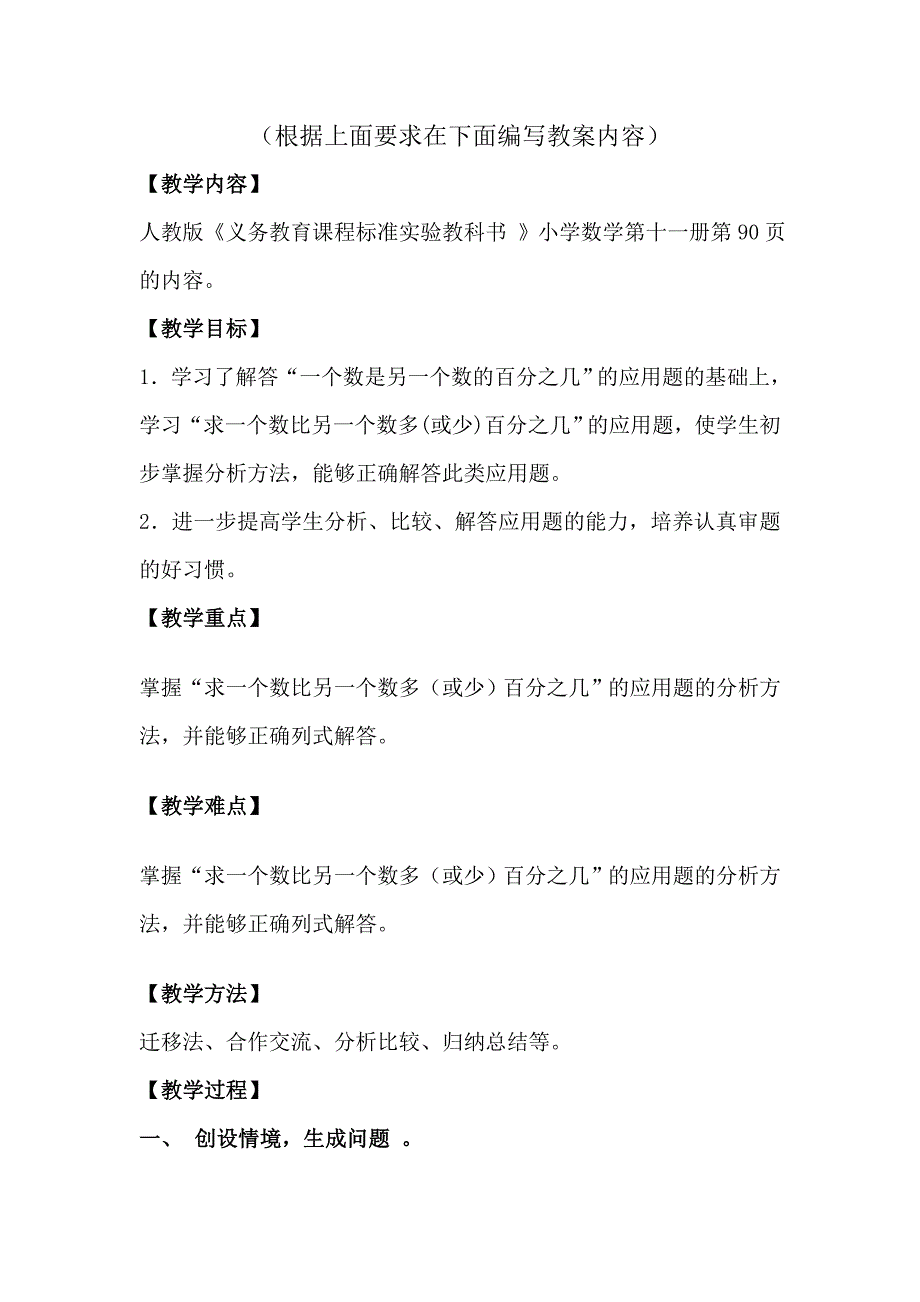 （根据上面要求在下面编写教案内容）

【教学内容】

人教版《义务教育课程标准实验教科书 》小学数学第十一册第 90 页的内容。

【教学目标】

1．学习了解答“一个数是另一个数的百分之几”的应用题的基础上，学习“求一个数比另一个数多(或少)百分之几”的应用题，使学生初步掌握分析方法，能够正确解答此类应用题。

2．进一步提高学生分析、比较、解答应用题的能力，培养认真审题的好习惯。

【教学重点】

掌握“求一个数比另一个数多（或少）百分之几”的应用题的分析方法，并能够正确列式解答。

【教学难点】

掌握“求一个数比另一个数多（或少）百分之几”的应用题的分析方法，并能够正确列式解答。

【教学方法】

迁移法、合作交流、分析比较、归纳总结等。

【教学过程】

一、 创设情境，生成问题 。